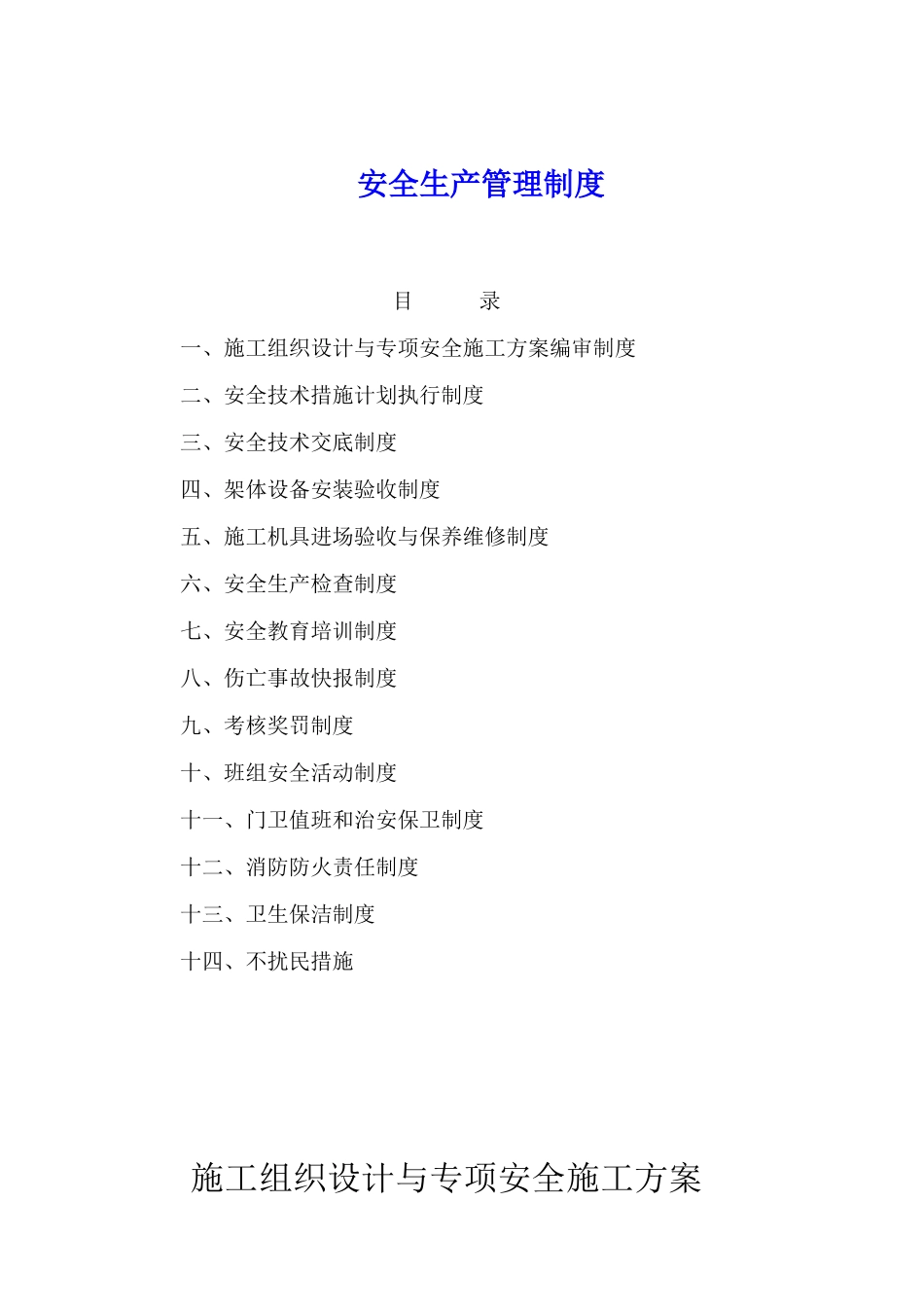 安全生产管理制度

目　　录

一、施工组织设计与专项安全施工方案编审制度

二、安全技术措施计划执行制度

三、安全技术交底制度

四、架体设备安装验收制度

五、施工机具进场验收与保养维修制度

六、安全生产检查制度

七、安全教育培训制度

八、伤亡事故快报制度

九、考核奖罚制度

十、班组安全活动制度

十一、门卫值班和治安保卫制度

十二、消防防火责任制度

十三、卫生保洁制度

十四、不扰民措施

施工组织设计与专项安全施工方案